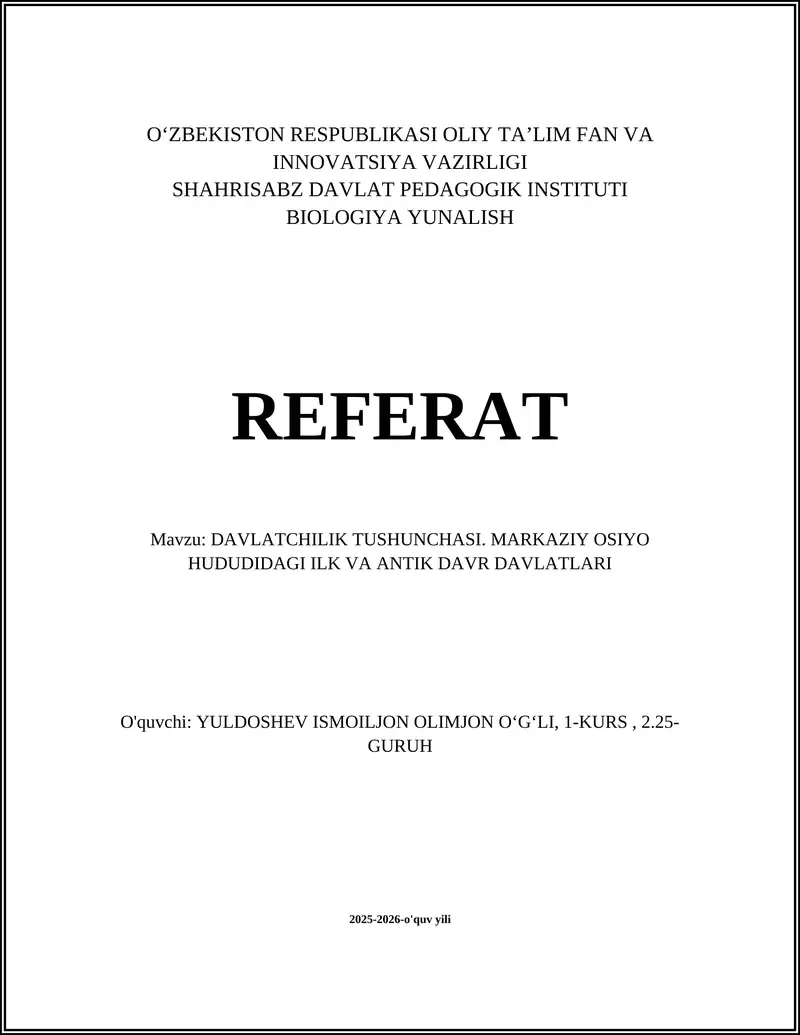 O‘ZBEKISTON RESPUBLIKASI OLIY TA’LIM FAN VA INNOVATSIYA VAZIRLIGI
SHAHRISABZ DAVLAT PEDAGOGIK INSTITUTI
BIOLOGIYA YUNALISH

REFERAT

Mavzu: DAVLATCHILIK TUSHUNCHASI. MARKAZIY OSIYO HUDUDIDAGI ILK VA ANTIK DAVR DAVLATLARI

O'quvchi: YULDOSHEV ISMOILJON OLIMJON O‘G‘LI, 1-KURS , 2.25-GURUH

2025-2026-o'quv yili